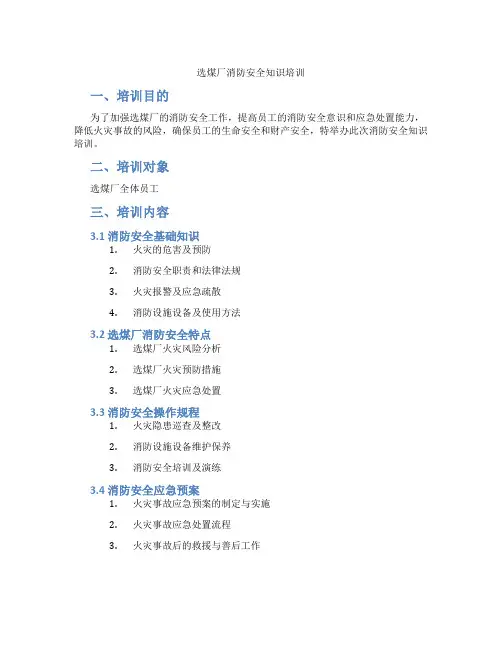 选煤厂消防安全知识培训

一、培训目的

为了加强选煤厂的消防安全工作，提高员工的消防安全意识和应急处置能力，降低火灾事故的风险，确保员工的生命安全和财产安全，特举办此次消防安全知识培训。

二、培训对象

选煤厂全体员工

三、培训内容

3.1 消防安全基础知识

1. 火灾的危害及预防
2. 消防安全职责和法律法规
3. 火灾报警及应急疏散
4. 消防设施设备及使用方法

3.2 选煤厂消防安全特点

1. 选煤厂火灾风险分析
2. 选煤厂火灾预防措施
3. 选煤厂火灾应急处置

3.3 消防安全操作规程

1. 火灾隐患巡查及整改
2. 消防设施设备维护保养
3. 消防安全培训及演练

3.4 消防安全应急预案

1. 火灾事故应急预案的制定与实施
2. 火灾事故应急处置流程
3. 火灾事故后的救援与善后工作